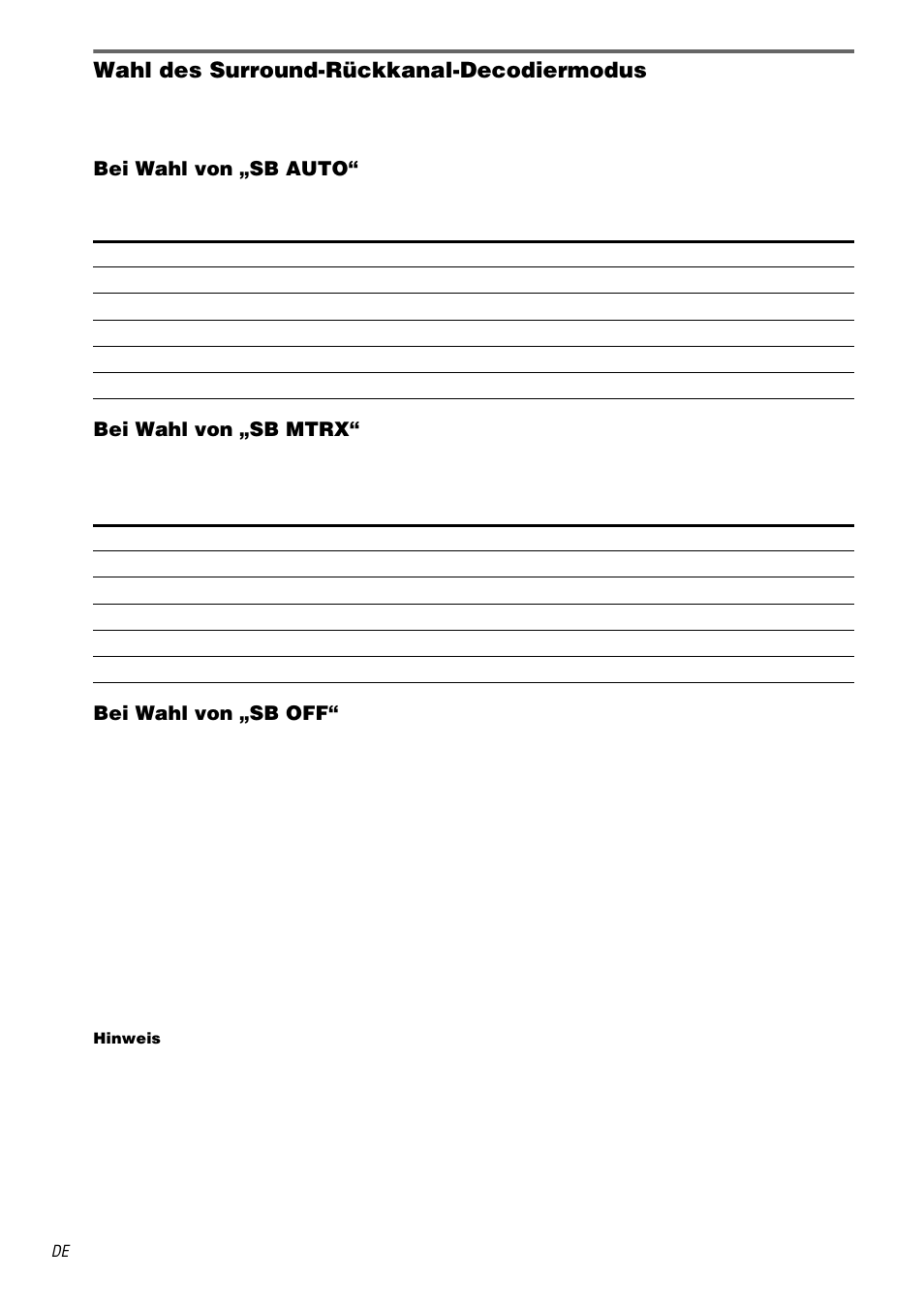 Wahl des Surround-Rückkanal-Decodiermodus

Bei Wahl von „SB AUTO“

Bei Wahl von „SB MTRX“

Bei Wahl von „SB OFF“

Hinweis

DE